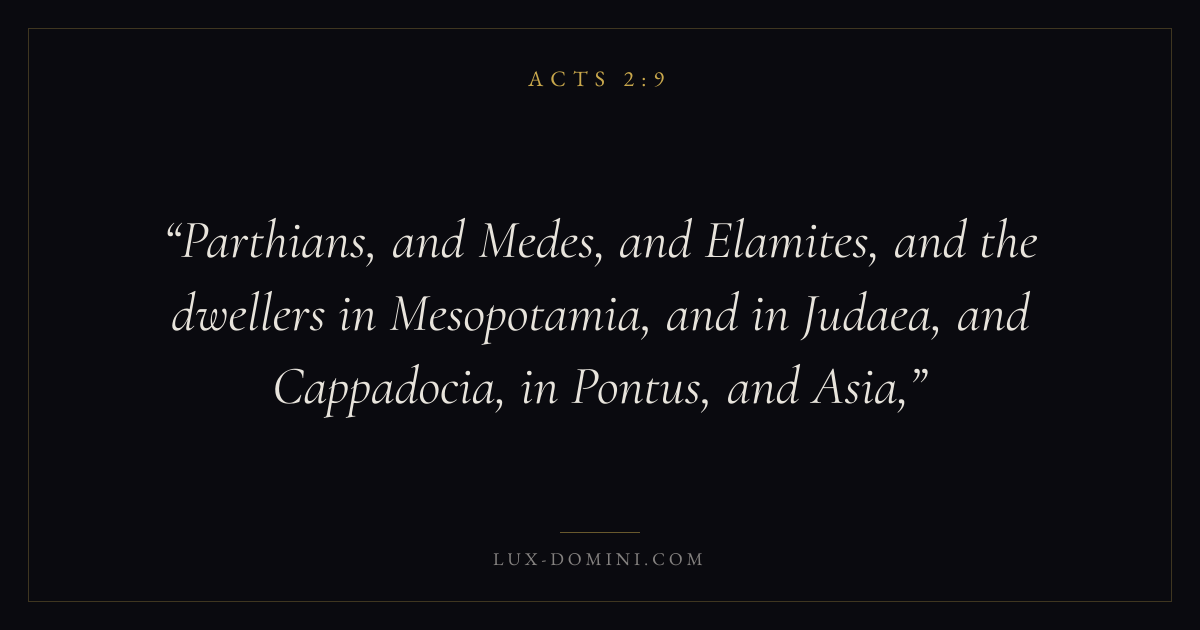 ACTS 2:9

"Parthians, and Medes, and Elamites, and the dwellers in Mesopotamia, and in Judaea, and Cappadocia, in Pontus, and Asia,"

LUX-DOMINI.COM